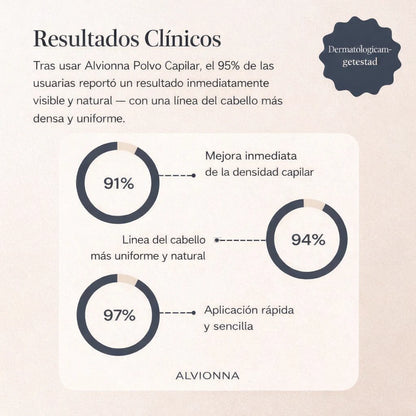 Resultados Clínicos

Dermatologicam-getestad

Tras usar Alvionna Polvo Capilar, el 95% de las usuarias reportó un resultado inmediatamente visible y natural — con una línea del cabello más densa y uniforme.

91%

Mejora inmediata de la densidad capilar

Linea del cabello más uniforme y natural

94%

97%

Aplicación rápida y sencilla

ALVIONNA